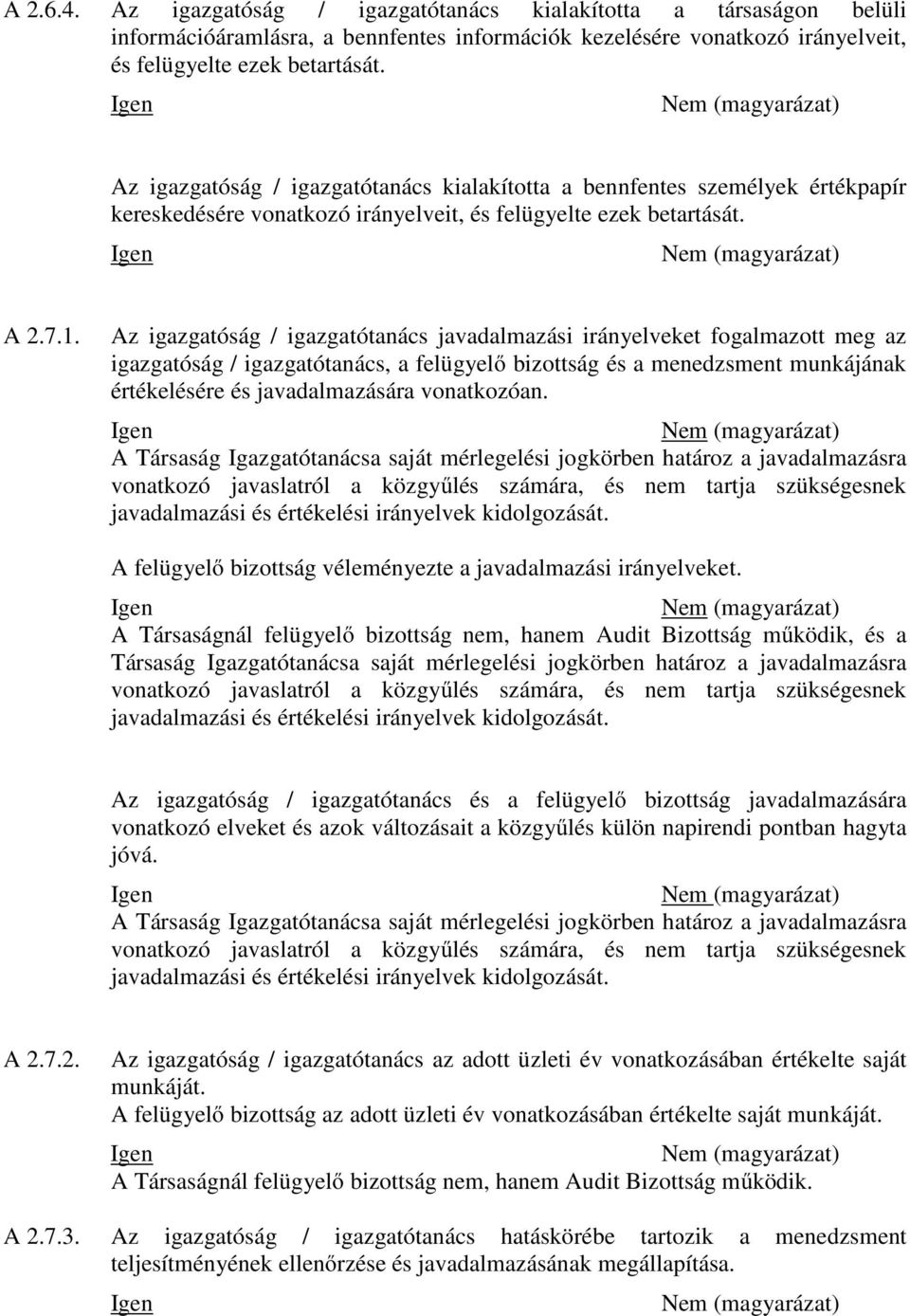 A 2.6.4. Az igazgatóság / igazgatótanács kialakította a társaságon belüli információáramlásra, a bennfentes információk kezelésére vonatkozó irányelveit, és felügyelte ezek betartását.

Igen Nem (magyarázat)

Az igazgatóság / igazgatótanács kialakította a bennfentes személyek értékpapír kereskedésére vonatkozó irányelveit, és felügyelte ezek betartását.

Igen Nem (magyarázat)

A 2.7.1. Az igazgatóság / igazgatótanács javadalmazási irányelveket fogalmazott meg az igazgatóság / igazgatótanács, a felügyelő bizottság és a menedzsment munkájának értékelésére és javadalmazására vonatkozóan.

Igen Nem (magyarázat)

A Társaság Igazgatótanácsa saját mérlegelési jogkörben határoz a javadalmazásra vonatkozó javaslatról a közgyűlés számára, és nem tartja szükségesnek javadalmazási és értékelési irányelvek kidolgozását.

A felügyelő bizottság véleményezte a javadalmazási irányelveket.

Igen Nem (magyarázat)

A Társaságnál felügyelő bizottság nem, hanem Audit Bizottság működik, és a Társaság Igazgatótanácsa saját mérlegelési jogkörben határoz a javadalmazásra vonatkozó javaslatról a közgyűlés számára, és nem tartja szükségesnek javadalmazási és értékelési irányelvek kidolgozását.

Az igazgatóság / igazgatótanács és a felügyelő bizottság javadalmazására vonatkozó elveket és azok változásait a közgyűlés külön napirendi pontban hagyta jóvá.

Igen Nem (magyarázat)

A Társaság Igazgatótanácsa saját mérlegelési jogkörben határoz a javadalmazásra vonatkozó javaslatról a közgyűlés számára, és nem tartja szükségesnek javadalmazási és értékelési irányelvek kidolgozását.

A 2.7.2. Az igazgatóság / igazgatótanács az adott üzleti év vonatkozásában értékelte saját munkáját.

A felügyelő bizottság az adott üzleti év vonatkozásában értékelte saját munkáját.

Igen Nem (magyarázat)

A Társaságnál felügyelő bizottság nem, hanem Audit Bizottság működik.

A 2.7.3. Az igazgatóság / igazgatótanács hatáskörébe tartozik a menedzsment teljesítményének ellenőrzése és javadalmazásának megállapítása.

Igen Nem (magyarázat)